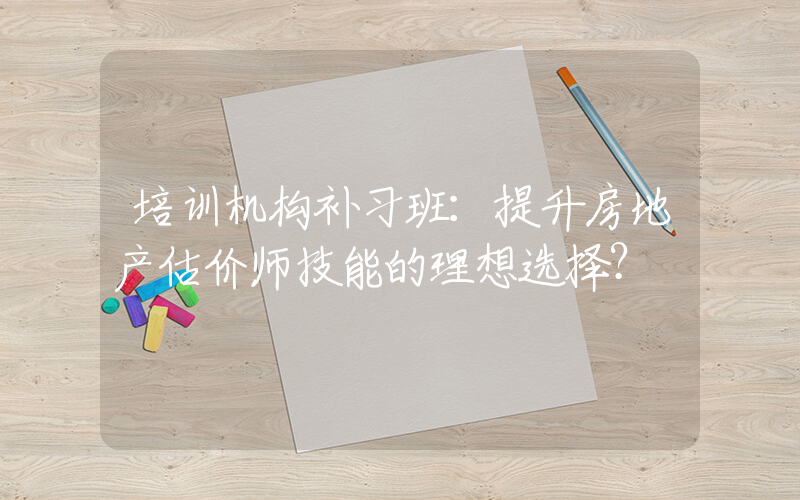 培训机构补习班：提升房地产估价师技能的理想选择？